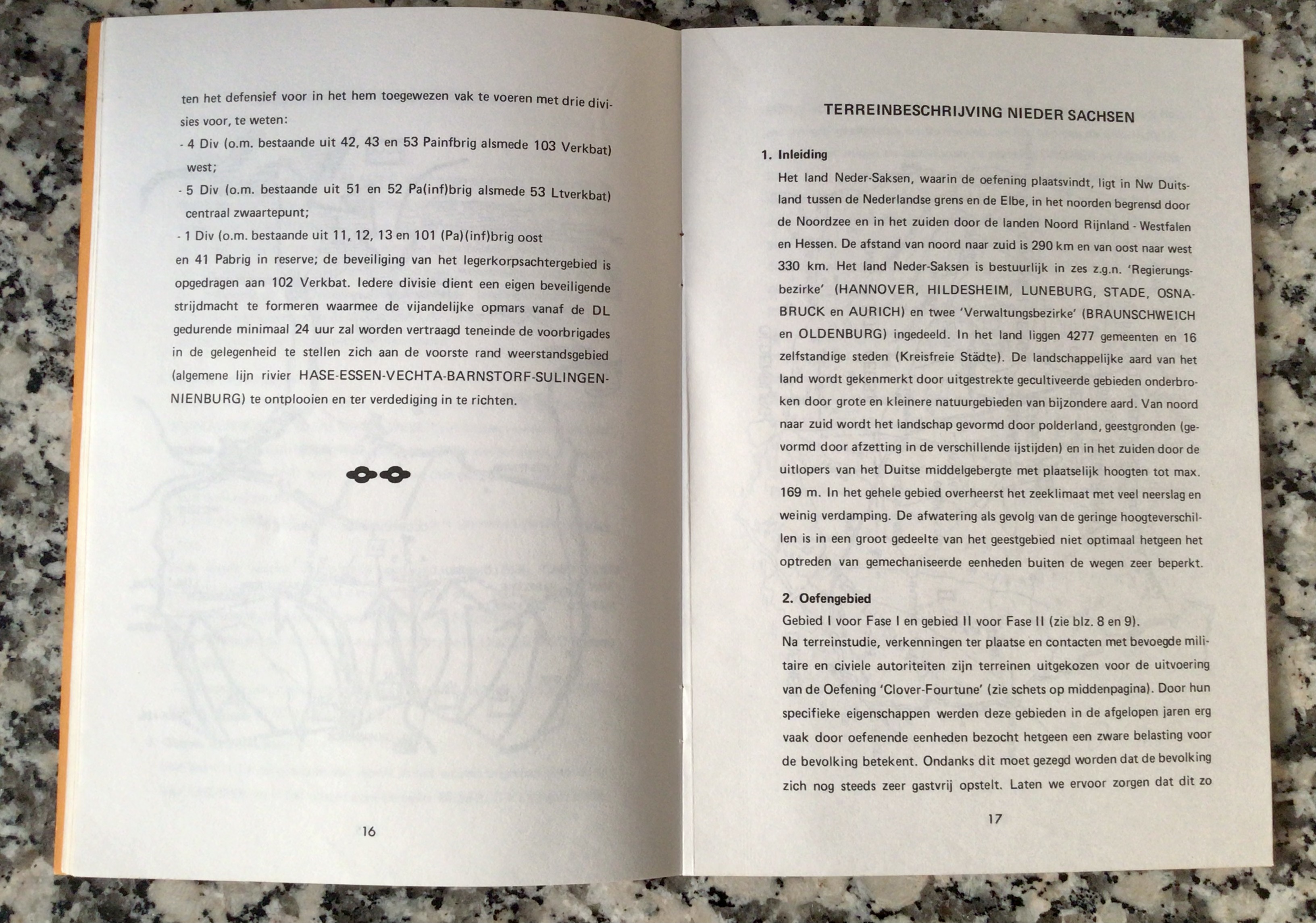 ten het defensief voor in het hem toegewezen vak te voeren met drie divisies voor, te weten:

- 4 Div (o.m. bestaande uit 42, 43 en 53 Painfbrig alsmede 103 Verkbat) west;

- 5 Div (o.m. bestaande uit 51 en 52 Pa(inf)brig alsmede 53 Ltverkbat) centraal zwaartepunt;

- 1 Div (o.m. bestaande uit 11, 12, 13 en 101 (Pa)(inf)brig oost

en 41 Pabrig in reserve; de beveiliging van het legerkorpsachtergebied is opgedragen aan 102 Verkbat. Iedere divisie dient een eigen beveiligende strijdmacht te formeren waarmee de vijandelijke opmars vanaf de DL gedurende minimaal 24 uur zal worden vertraagd teneinde de voorbrigades in de gelegenheid te stellen zich aan de voorste rand weerstandsgebied (algemene lijn rivier HASE-ESSEN-VECHTA-BARNSTORF-SULINGEN-NIENBURG) te ontplooien en ter verdediging in te richten.

16

TERREINBESCHRIJVING NIEDER SACHSEN

1. Inleiding

Het land Neder-Saksen, waarin de oefening plaatsvindt, ligt in Nw Duitsland tussen de Nederlandse grens en de Elbe, in het noorden begrensd door de Noordzee en in het zuiden door de landen Noord Rijnland - Westfalen en Hessen. De afstand van noord naar zuid is 290 km en van oost naar west 330 km. Het land Neder-Saksen is bestuurlijk in zes z.g.n. 'Regierungsbezirke' (HANNOVER, HILDESHEIM, LUNEBURG, STADE, OSNABRUCK en AURICH) en twee 'Verwaltungsbezirke' (BRAUNSCHWEICH en OLDENBURG) ingedeeld. In het land liggen 4277 gemeenten en 16 zelfstandige steden (Kreisfreie Städte). De landschappelijke aard van het land wordt gekenmerkt door uitgestrekte gecultiveerde gebieden onderbroken door grote en kleinere natuurgebieden van bijzondere aard. Van noord naar zuid wordt het landschap gevormd door polderland, geestgronden (gevormd door afzetting in de verschillende ijstijden) en in het zuiden door de uitlopers van het Duitse middelgebergte met plaatselijk hoogten tot max. 169 m. In het gehele gebied overheerst het zeeklimaat met veel neerslag en weinig verdamping. De afwatering als gevolg van de geringe hoogteverschillen is in een groot gedeelte van het geestgebied niet optimaal hetgeen het optreden van gemechaniseerde eenheden buiten de wegen zeer beperkt.

2. Oefengebied

Gebied I voor Fase I en gebied II voor Fase II (zie blz. 8 en 9).
Na terreinstudie, verkenningen ter plaatse en contacten met bevoegde militaire en civiele autoriteiten zijn terreinen uitgekozen voor de uitvoering van de Oefening 'Clover-Fourtune' (zie schets op middenpagina). Door hun specifieke eigenschappen werden deze gebieden in de afgelopen jaren erg vaak door oefenende eenheden bezocht hetgeen een zware belasting voor de bevolking betekent. Ondanks dit moet gezegd worden dat de bevolking zich nog steeds zeer gastvrij opstelt. Laten we ervoor zorgen dat dit zo

17